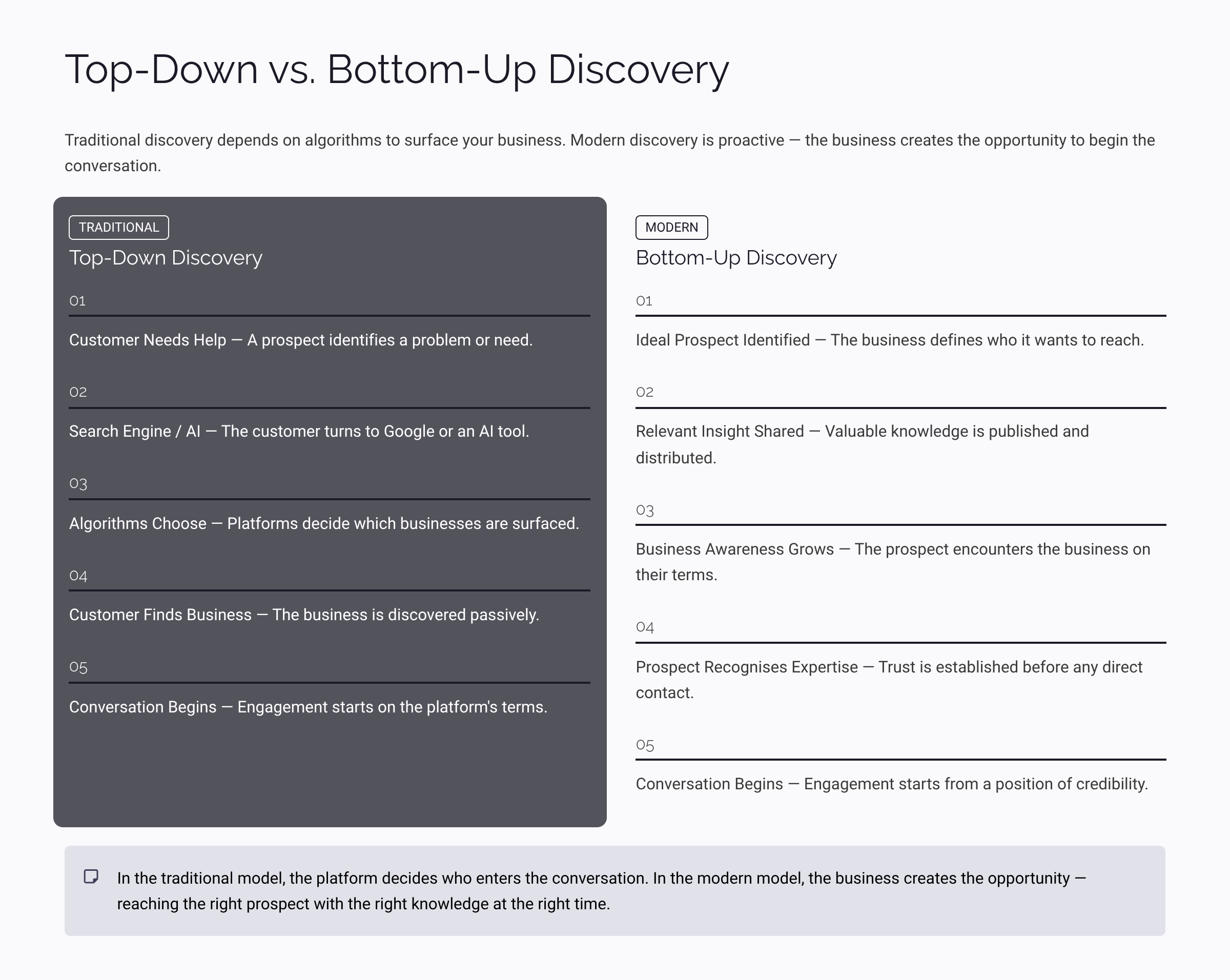 Top-Down vs. Bottom-Up Discovery

Traditional discovery depends on algorithms to surface your business. Modern discovery is proactive — the business creates the opportunity to begin the conversation.

TRADITIONAL

Top-Down Discovery

01

Customer Needs Help — A prospect identifies a problem or need.

02

Search Engine / AI — The customer turns to Google or an AI tool.

03

Algorithms Choose — Platforms decide which businesses are surfaced.

04

Customer Finds Business — The business is discovered passively.

05

Conversation Begins — Engagement starts on the platform's terms.

MODERN

Bottom-Up Discovery

01

Ideal Prospect Identified — The business defines who it wants to reach.

02

Relevant Insight Shared — Valuable knowledge is published and distributed.

03

Business Awareness Grows — The prospect encounters the business on their terms.

04

Prospect Recognises Expertise — Trust is established before any direct contact.

05

Conversation Begins — Engagement starts from a position of credibility.

In the traditional model, the platform decides who enters the conversation. In the modern model, the business creates the opportunity — reaching the right prospect with the right knowledge at the right time.